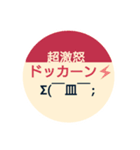 超激怒
ドッカーン⚡
Σ(￣皿￣;